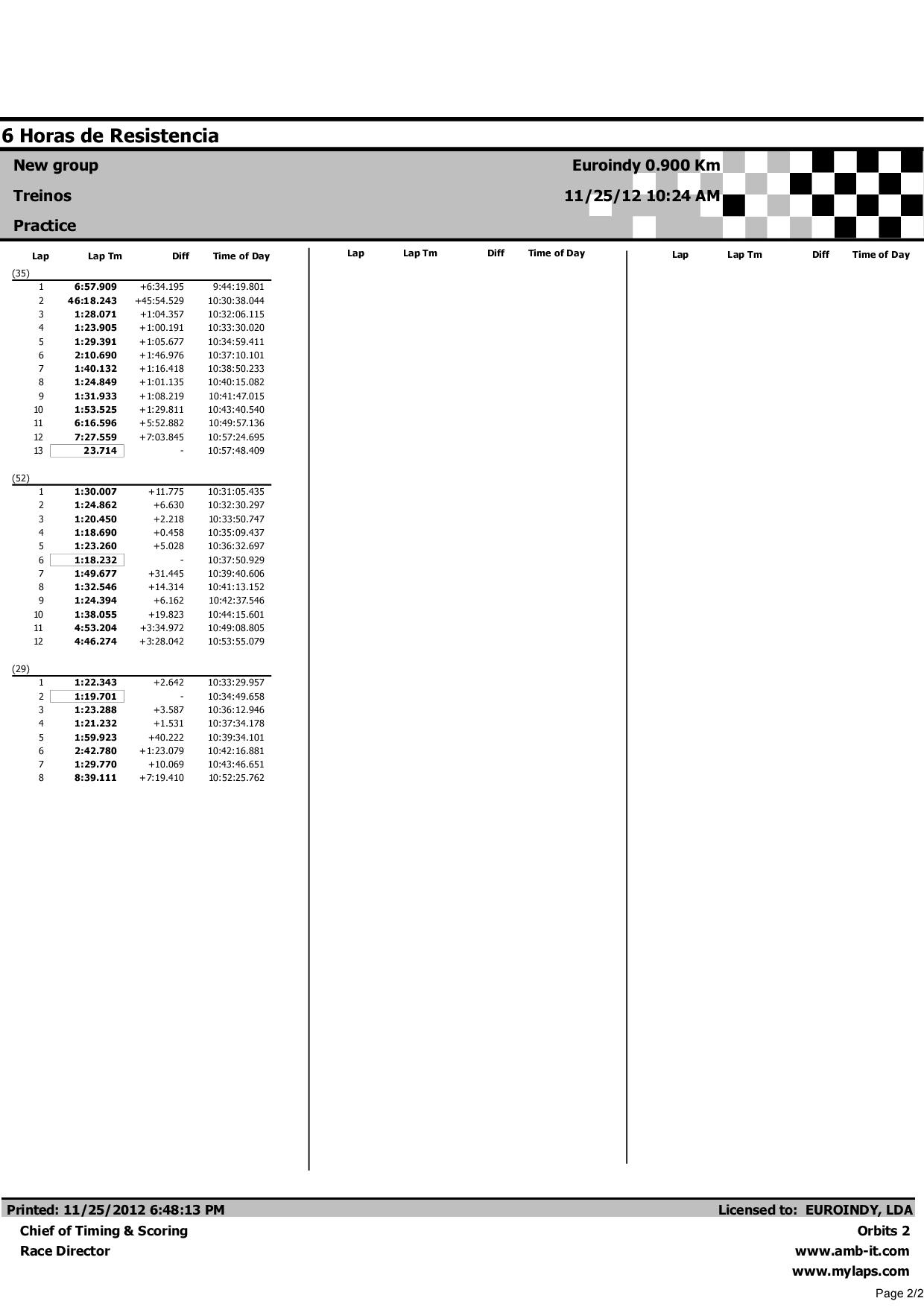 6 Horas de Resistencia

New group
Treinos
Practice

Euroindy 0.900 Km
11/25/12 10:24 AM

| Lap | Lap Tm | Diff | Time of Day |
|---|---|---|---|
| (35) | | | |
| 1 | 6:57.909 | +6:34.195 | 9:44:19.801 |
| 2 | 46:18.243 | +45:54.529 | 10:30:38.044 |
| 3 | 1:28.071 | +1:04.357 | 10:32:06.115 |
| 4 | 1:23.905 | +1:00.191 | 10:33:30.020 |
| 5 | 1:29.391 | +1:05.677 | 10:34:59.411 |
| 6 | 2:10.690 | +1:46.976 | 10:37:10.101 |
| 7 | 1:40.132 | +1:16.418 | 10:38:50.233 |
| 8 | 1:24.849 | +1:01.135 | 10:40:15.082 |
| 9 | 1:31.933 | +1:08.219 | 10:41:47.015 |
| 10 | 1:53.525 | +1:29.811 | 10:43:40.540 |
| 11 | 6:16.596 | +5:52.882 | 10:49:57.136 |
| 12 | 7:27.559 | +7:03.845 | 10:57:24.695 |
| 13 | 23.714 | - | 10:57:48.409 |
| (52) | | | |
| 1 | 1:30.007 | +11.775 | 10:31:05.435 |
| 2 | 1:24.862 | +6.630 | 10:32:30.297 |
| 3 | 1:20.450 | +2.218 | 10:33:50.747 |
| 4 | 1:18.690 | +0.458 | 10:35:09.437 |
| 5 | 1:23.260 | +5.028 | 10:36:32.697 |
| 6 | 1:18.232 | - | 10:37:50.929 |
| 7 | 1:49.677 | +31.445 | 10:39:40.606 |
| 8 | 1:32.546 | +14.314 | 10:41:13.152 |
| 9 | 1:24.394 | +6.162 | 10:42:37.546 |
| 10 | 1:38.055 | +19.823 | 10:44:15.601 |
| 11 | 4:53.204 | +3:34.972 | 10:49:08.805 |
| 12 | 4:46.274 | +3:28.042 | 10:53:55.079 |
| (29) | | | |
| 1 | 1:22.343 | +2.642 | 10:33:29.957 |
| 2 | 1:19.701 | - | 10:34:49.658 |
| 3 | 1:23.288 | +3.587 | 10:36:12.946 |
| 4 | 1:21.232 | +1.531 | 10:37:34.178 |
| 5 | 1:59.923 | +40.222 | 10:39:34.101 |
| 6 | 2:42.780 | +1:23.079 | 10:42:16.881 |
| 7 | 1:29.770 | +10.069 | 10:43:46.651 |
| 8 | 8:39.111 | +7:19.410 | 10:52:25.762 |

| Lap | Lap Tm | Diff | Time of Day |
|---|---|---|---|

| Lap | Lap Tm | Diff | Time of Day |
|---|---|---|---|

Printed: 11/25/2012 6:48:13 PM
Chief of Timing & Scoring
Race Director

Licensed to: EUROINDY, LDA
Orbits 2
www.amb-it.com
www.mylaps.com
Page 2/2